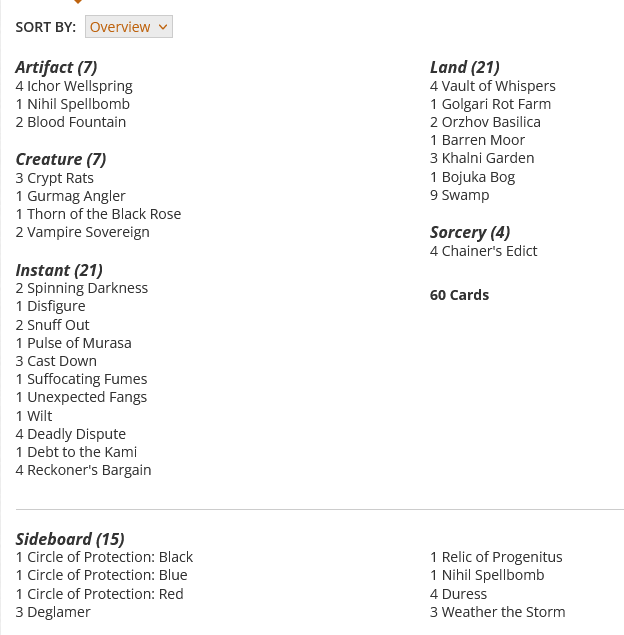 SORT BY: Overview

Artifact (7)
4 Ichor Wellspring
1 Nihil Spellbomb
2 Blood Fountain

Creature (7)
3 Crypt Rats
1 Gurmag Angler
1 Thorn of the Black Rose
2 Vampire Sovereign

Instant (21)
2 Spinning Darkness
1 Disfigure
2 Snuff Out
1 Pulse of Murasa
3 Cast Down
1 Suffocating Fumes
1 Unexpected Fangs
1 Wilt
4 Deadly Dispute
1 Debt to the Kami
4 Reckoner's Bargain

Land (21)
4 Vault of Whispers
1 Golgari Rot Farm
2 Orzhov Basilica
1 Barren Moor
3 Khalni Garden
1 Bojuka Bog
9 Swamp

Sorcery (4)
4 Chainer's Edict

60 Cards

Sideboard (15)
1 Circle of Protection: Black
1 Circle of Protection: Blue
1 Circle of Protection: Red
3 Deglamer

1 Relic of Progenitus
1 Nihil Spellbomb
4 Duress
3 Weather the Storm